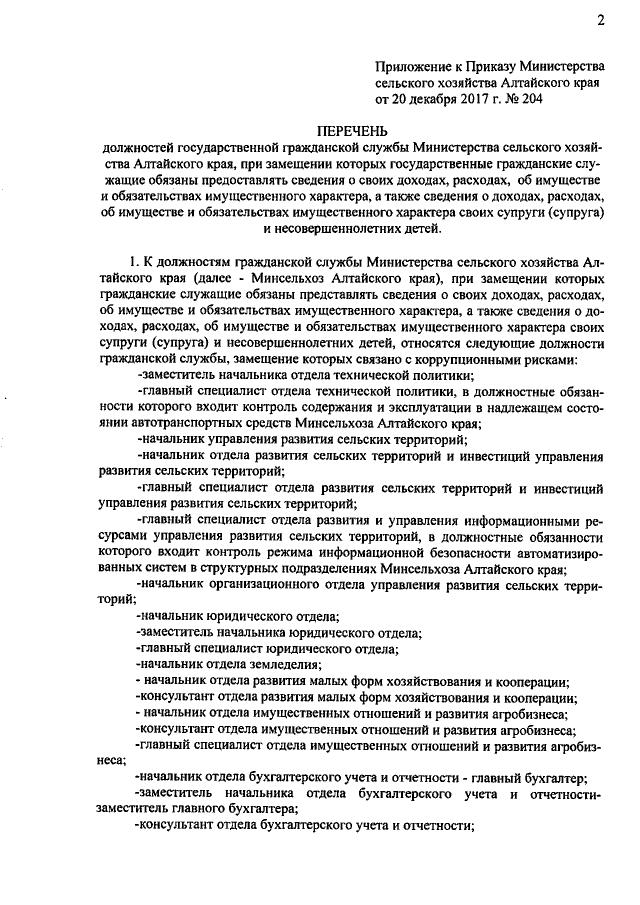 2

Приложение к Приказу Министерства сельского хозяйства Алтайского края от 20 декабря 2017 г. № 204

ПЕРЕЧЕНЬ
должностей государственной гражданской службы Министерства сельского хозяйства Алтайского края, при замещении которых государственные гражданские служащие обязаны предоставлять сведения о своих доходах, расходах, об имуществе и обязательствах имущественного характера, а также сведения о доходах, расходах, об имуществе и обязательствах имущественного характера своих супруги (супруга) и несовершеннолетних детей.

1. К должностям гражданской службы Министерства сельского хозяйства Алтайского края (далее - Минсельхоз Алтайского края), при замещении которых гражданские служащие обязаны представлять сведения о своих доходах, расходах, об имуществе и обязательствах имущественного характера, а также сведения о доходах, расходах, об имуществе и обязательствах имущественного характера своих супруги (супруга) и несовершеннолетних детей, относятся следующие должности гражданской службы, замещение которых связано с коррупционными рисками:
-заместитель начальника отдела технической политики;
-главный специалист отдела технической политики, в должностные обязанности которого входит контроль содержания и эксплуатации в надлежащем состоянии автотранспортных средств Минсельхоза Алтайского края;
-начальник управления развития сельских территорий;
-начальник отдела развития сельских территорий и инвестиций управления развития сельских территорий;
-главный специалист отдела развития сельских территорий и инвестиций управления развития сельских территорий;
-главный специалист отдела развития и управления информационными ресурсами управления развития сельских территорий, в должностные обязанности которого входит контроль режима информационной безопасности автоматизированных систем в структурных подразделениях Минсельхоза Алтайского края;
-начальник организационного отдела управления развития сельских территорий;
-начальник юридического отдела;
-заместитель начальника юридического отдела;
-главный специалист юридического отдела;
-начальник отдела земледелия;
- начальник отдела развития малых форм хозяйствования и кооперации;
-консультант отдела развития малых форм хозяйствования и кооперации;
- начальник отдела имущественных отношений и развития агробизнеса;
-консультант отдела имущественных отношений и развития агробизнеса;
-главный специалист отдела имущественных отношений и развития агробизнеса;
-начальник отдела бухгалтерского учета и отчетности - главный бухгалтер;
-заместитель начальника отдела бухгалтерского учета и отчетности-заместитель главного бухгалтера;
-консультант отдела бухгалтерского учета и отчетности;